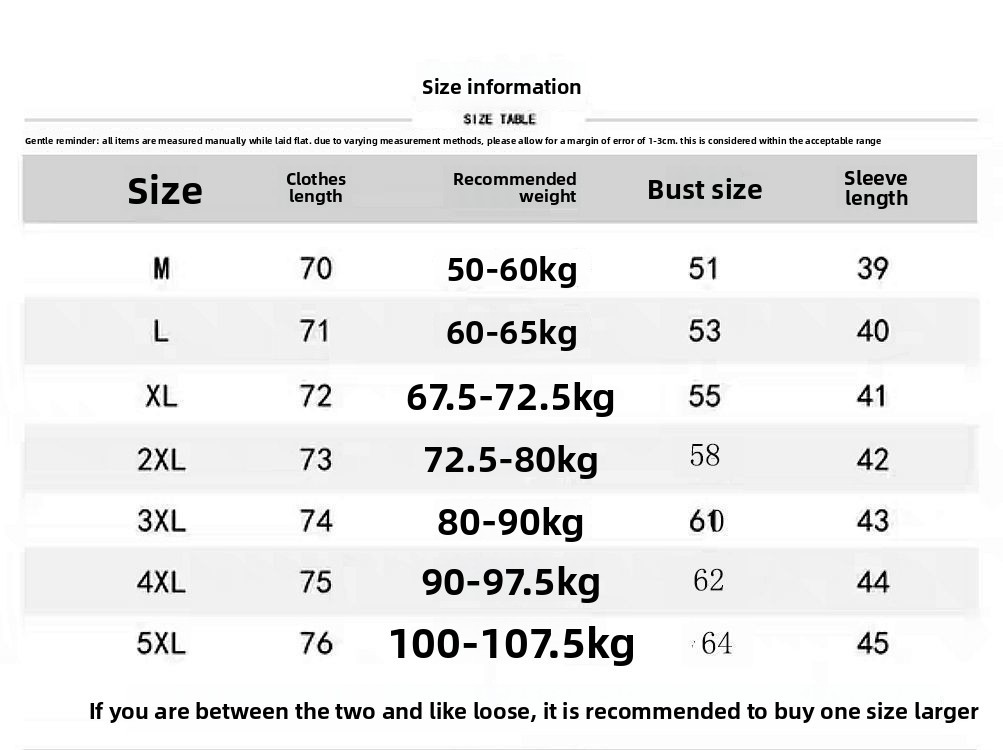 Size information

SIZE TABLE

Gentle reminder: all items are measured manually while laid flat. due to varying measurement methods, please allow for a margin of error of 1-3cm. this is considered within the acceptable range

| Size | Clothes length | Recommended weight | Bust size | Sleeve length |
|---|---|---|---|---|
| M | 70 | 50-60kg | 51 | 39 |
| L | 71 | 60-65kg | 53 | 40 |
| XL | 72 | 67.5-72.5kg | 55 | 41 |
| 2XL | 73 | 72.5-80kg | 58 | 42 |
| 3XL | 74 | 80-90kg | 60 | 43 |
| 4XL | 75 | 90-97.5kg | 62 | 44 |
| 5XL | 76 | 100-107.5kg | 64 | 45 |

If you are between the two and like loose, it is recommended to buy one size larger